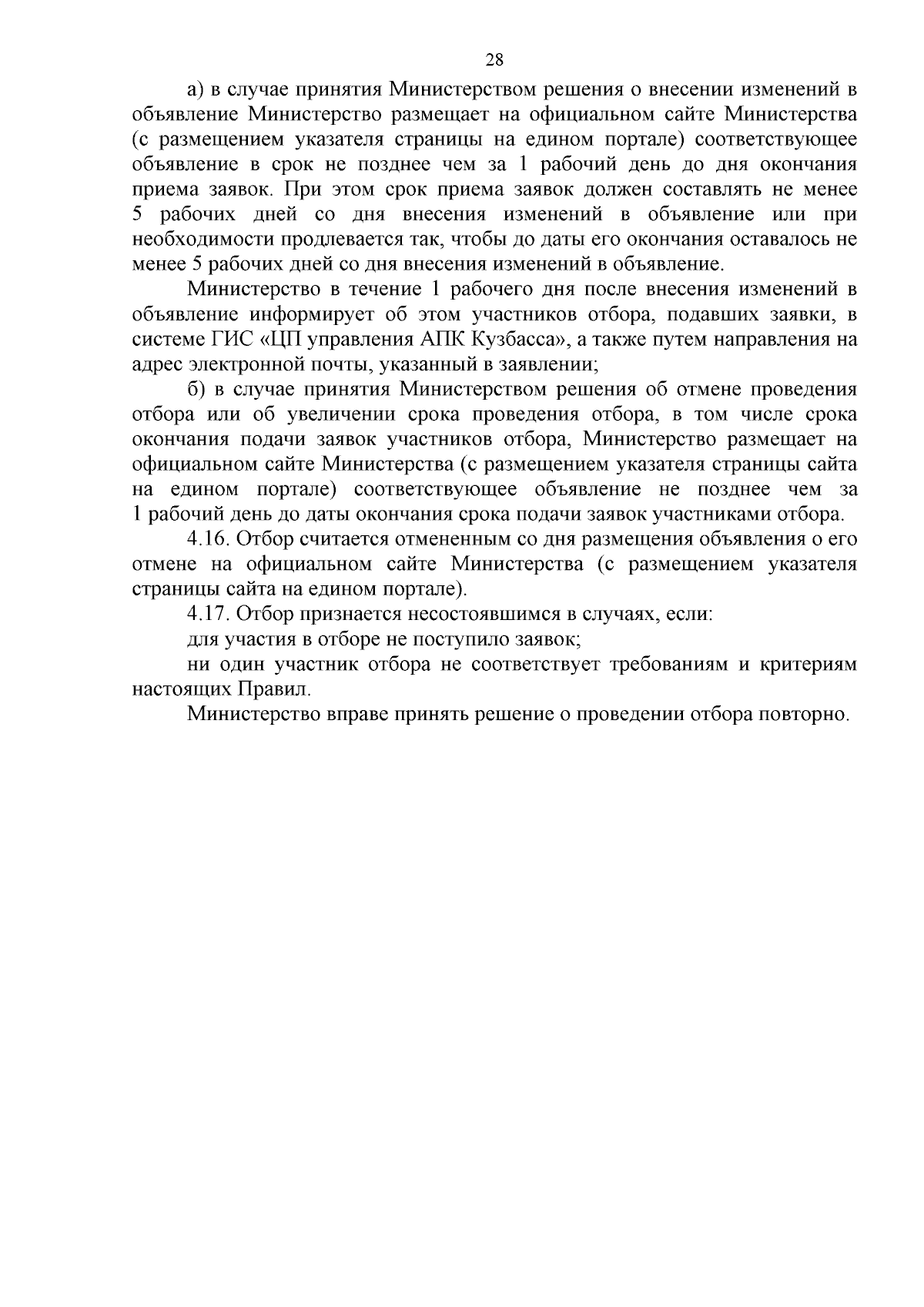 28

а) в случае принятия Министерством решения о внесении изменений в объявление Министерство размещает на официальном сайте Министерства (с размещением указателя страницы на едином портале) соответствующее объявление в срок не позднее чем за 1 рабочий день до дня окончания приема заявок. При этом срок приема заявок должен составлять не менее 5 рабочих дней со дня внесения изменений в объявление или при необходимости продлевается так, чтобы до даты его окончания оставалось не менее 5 рабочих дней со дня внесения изменений в объявление.

Министерство в течение 1 рабочего дня после внесения изменений в объявление информирует об этом участников отбора, подавших заявки, в системе ГИС «ЦП управления АПК Кузбасса», а также путем направления на адрес электронной почты, указанный в заявлении;

б) в случае принятия Министерством решения об отмене проведения отбора или об увеличении срока проведения отбора, в том числе срока окончания подачи заявок участников отбора, Министерство размещает на официальном сайте Министерства (с размещением указателя страницы сайта на едином портале) соответствующее объявление не позднее чем за 1 рабочий день до даты окончания срока подачи заявок участниками отбора.

4.16. Отбор считается отмененным со дня размещения объявления о его отмене на официальном сайте Министерства (с размещением указателя страницы сайта на едином портале).

4.17. Отбор признается несостоявшимся в случаях, если:

для участия в отборе не поступило заявок;

ни один участник отбора не соответствует требованиям и критериям настоящих Правил.

Министерство вправе принять решение о проведении отбора повторно.